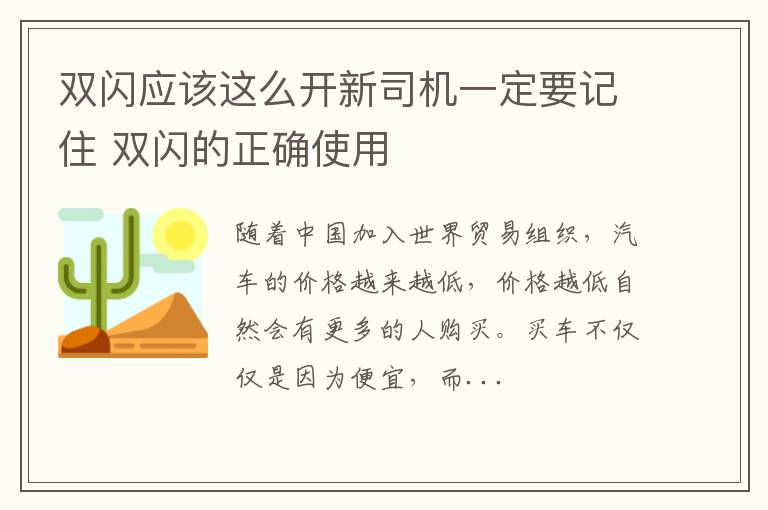 双闪应该这么开新司机一定要记住 双闪的正确使用

随着中国加入世界贸易组织，汽车的价格越来越低，价格越低自然会有更多的人购买。买车不仅仅是因为便宜，而...